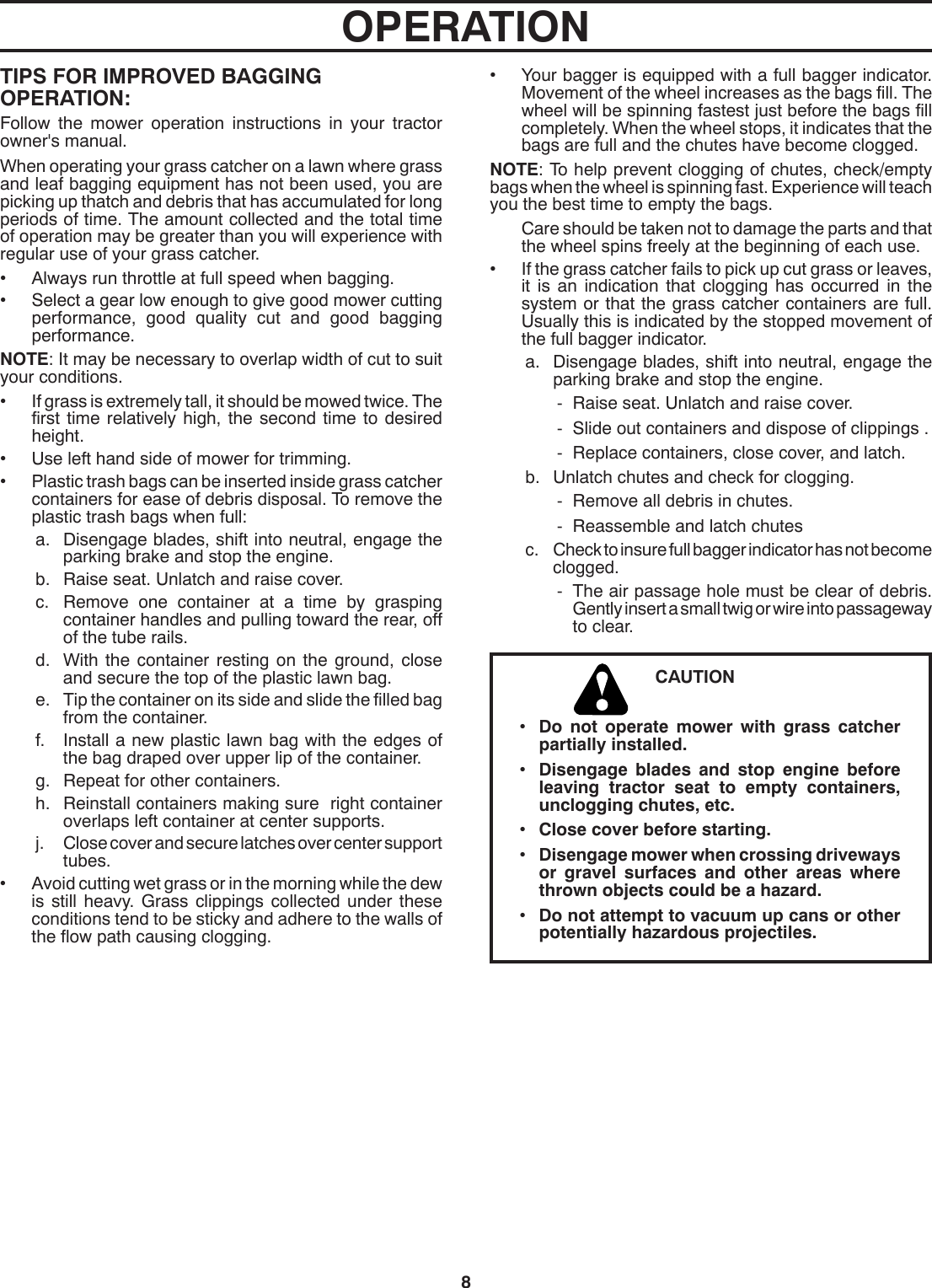 OPERATION

TIPS FOR IMPROVED BAGGING OPERATION:

Follow the mower operation instructions in your tractor owner's manual.

When operating your grass catcher on a lawn where grass and leaf bagging equipment has not been used, you are picking up thatch and debris that has accumulated for long periods of time. The amount collected and the total time of operation may be greater than you will experience with regular use of your grass catcher.

• Always run throttle at full speed when bagging.

• Select a gear low enough to give good mower cutting performance, good quality cut and good bagging performance.

NOTE: It may be necessary to overlap width of cut to suit your conditions.

• If grass is extremely tall, it should be mowed twice. The first time relatively high, the second time to desired height.

• Use left hand side of mower for trimming.

• Plastic trash bags can be inserted inside grass catcher containers for ease of debris disposal. To remove the plastic trash bags when full:

a. Disengage blades, shift into neutral, engage the parking brake and stop the engine.

b. Raise seat. Unlatch and raise cover.

c. Remove one container at a time by grasping container handles and pulling toward the rear, off of the tube rails.

d. With the container resting on the ground, close and secure the top of the plastic lawn bag.

e. Tip the container on its side and slide the filled bag from the container.

f. Install a new plastic lawn bag with the edges of the bag draped over upper lip of the container.

g. Repeat for other containers.

h. Reinstall containers making sure right container overlaps left container at center supports.

j. Close cover and secure latches over center support tubes.

• Avoid cutting wet grass or in the morning while the dew is still heavy. Grass clippings collected under these conditions tend to be sticky and adhere to the walls of the flow path causing clogging.

• Your bagger is equipped with a full bagger indicator. Movement of the wheel increases as the bags fill. The wheel will be spinning fastest just before the bags fill completely. When the wheel stops, it indicates that the bags are full and the chutes have become clogged.

NOTE: To help prevent clogging of chutes, check/empty bags when the wheel is spinning fast. Experience will teach you the best time to empty the bags.

Care should be taken not to damage the parts and that the wheel spins freely at the beginning of each use.

• If the grass catcher fails to pick up cut grass or leaves, it is an indication that clogging has occurred in the system or that the grass catcher containers are full. Usually this is indicated by the stopped movement of the full bagger indicator.

a. Disengage blades, shift into neutral, engage the parking brake and stop the engine.

- Raise seat. Unlatch and raise cover.

- Slide out containers and dispose of clippings .

- Replace containers, close cover, and latch.

b. Unlatch chutes and check for clogging.

- Remove all debris in chutes.

- Reassemble and latch chutes

c. Check to insure full bagger indicator has not become clogged.

- The air passage hole must be clear of debris. Gently insert a small twig or wire into passageway to clear.

CAUTION

• Do not operate mower with grass catcher partially installed.

• Disengage blades and stop engine before leaving tractor seat to empty containers, unclogging chutes, etc.

• Close cover before starting.

• Disengage mower when crossing driveways or gravel surfaces and other areas where thrown objects could be a hazard.

• Do not attempt to vacuum up cans or other potentially hazardous projectiles.

8